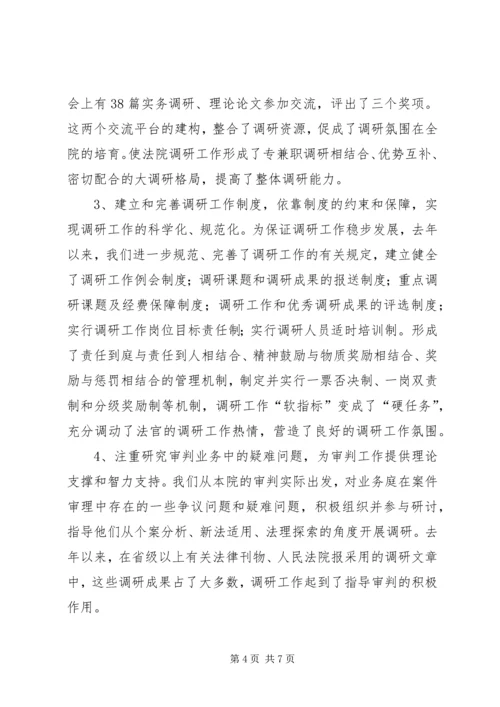 会上有38篇实务调研、理论论文参加交流，评出了三个奖项。这两个交流平台的建构，整合了调研资源，促成了调研氛围在全院的培育。使法院调研工作形成了专兼职调研相结合、优势互补、密切配合的大调研格局，提高了整体调研能力。

3、建立和完善调研工作制度，依靠制度的约束和保障，实现调研工作的科学化、规范化。为保证调研工作稳步发展，去年以来，我们进一步规范、完善了调研工作的有关规定，建立健全了调研工作例会制度；调研课题和调研成果的报送制度；重点调研课题及经费保障制度；调研工作和优秀调研成果的评选制度；实行调研工作岗位目标责任制；实行调研人员适时培训制。形成了责任到庭与责任到人相结合、精神鼓励与物质奖励相结合、奖励与惩罚相结合的管理机制，制定并实行一票否决制、一岗双责制和分级奖励制等机制，调研工作“软指标”变成了“硬任务”，充分调动了法官的调研工作热情，营造了良好的调研工作氛围。

4、注重研究审判业务中的疑难问题，为审判工作提供理论支撑和智力支持。我们从本院的审判实际出发，对业务庭在案件审理中存在的一些争议问题和疑难问题，积极组织并参与研讨，指导他们从个案分析、新法适用、法理探索的角度开展调研。去年以来，在省级以上有关法律刊物、人民法院报采用的调研文章中，这些调研成果占了大多数，调研工作起到了指导审判的积极作用。

第4页 共7页